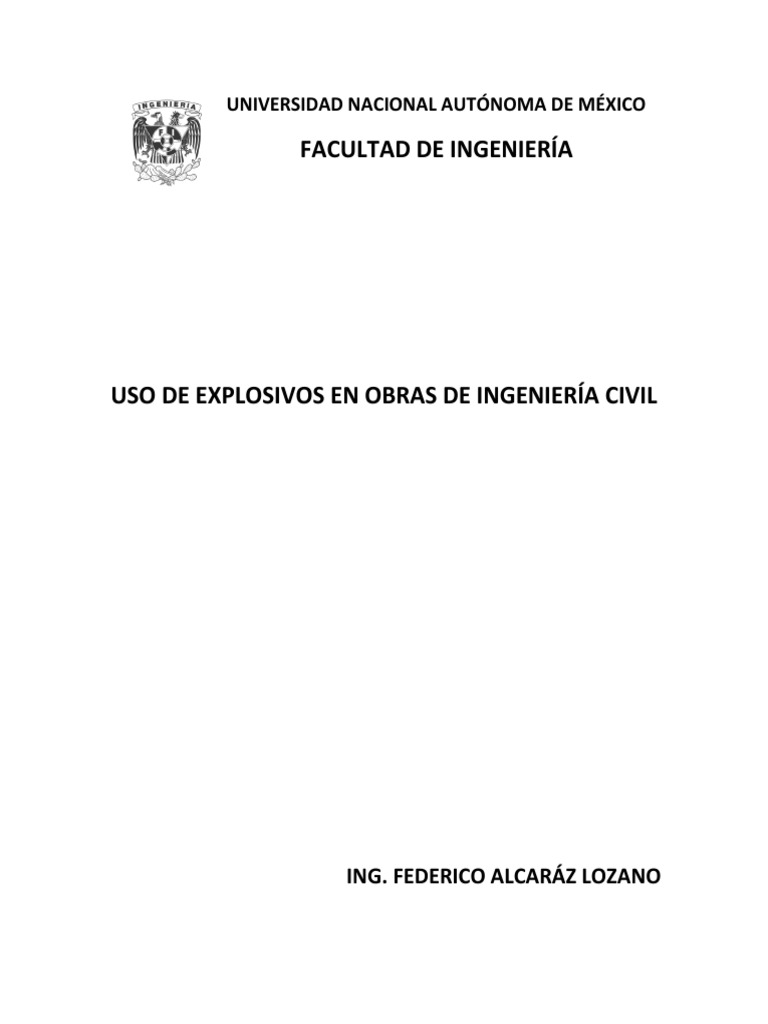 INGENIERÍA

UNIVERSIDAD NACIONAL AUTÓNOMA DE MÉXICO

FACULTAD DE INGENIERÍA

USO DE EXPLOSIVOS EN OBRAS DE INGENIERÍA CIVIL

ING. FEDERICO ALCARÁZ LOZANO